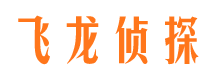 飞龙侦探